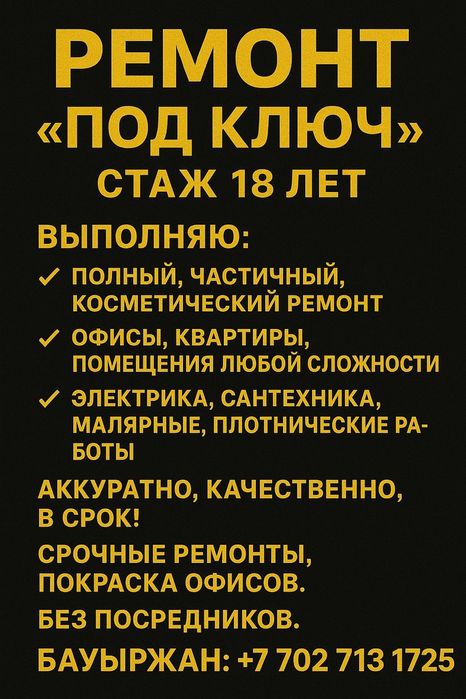 РЕМОНТ
«ПОД КЛЮЧ»
СТАЖ 18 ЛЕТ

ВЫПОЛНЯЮ:

✓ ПОЛНЫЙ, ЧАСТИЧНЫЙ, КОСМЕТИЧЕСКИЙ РЕМОНТ

✓ ОФИСЫ, КВАРТИРЫ, ПОМЕЩЕНИЯ ЛЮБОЙ СЛОЖНОСТИ

✓ ЭЛЕКТРИКА, САНТЕХНИКА, МАЛЯРНЫЕ, ПЛОТНИЧЕСКИЕ РАБОТЫ

АККУРАТНО, КАЧЕСТВЕННО, В СРОК!

СРОЧНЫЕ РЕМОНТЫ, ПОКРАСКА ОФИСОВ.

БЕЗ ПОСРЕДНИКОВ.

БАУЫРЖАН: +7 702 713 1725